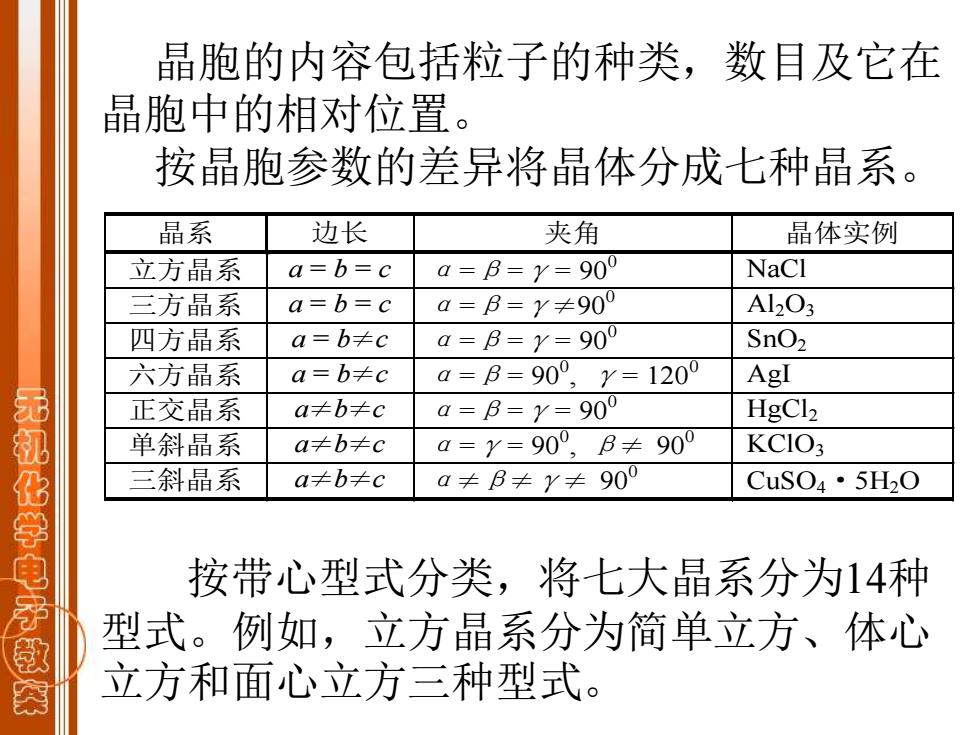 无机化学电子教案

晶胞的内容包括粒子的种类，数目及它在晶胞中的相对位置。

按晶胞参数的差异将晶体分成七种晶系。

| 晶系 | 边长 | 夹角 | 晶体实例 |
|---|---|---|---|
| 立方晶系 | $a = b = c$ | $\alpha = \beta = \gamma = 90^0$ | NaCl |
| 三方晶系 | $a = b = c$ | $\alpha = \beta = \gamma \neq 90^0$ | $Al_2O_3$ |
| 四方晶系 | $a = b \neq c$ | $\alpha = \beta = \gamma = 90^0$ | $SnO_2$ |
| 六方晶系 | $a = b \neq c$ | $\alpha = \beta = 90^0$, $\gamma = 120^0$ | AgI |
| 正交晶系 | $a \neq b \neq c$ | $\alpha = \beta = \gamma = 90^0$ | $HgCl_2$ |
| 单斜晶系 | $a \neq b \neq c$ | $\alpha = \gamma = 90^0$, $\beta \neq 90^0$ | $KClO_3$ |
| 三斜晶系 | $a \neq b \neq c$ | $\alpha \neq \beta \neq \gamma \neq 90^0$ | $CuSO_4 \cdot 5H_2O$ |

按带心型式分类，将七大晶系分为14种型式。例如，立方晶系分为简单立方、体心立方和面心立方三种型式。